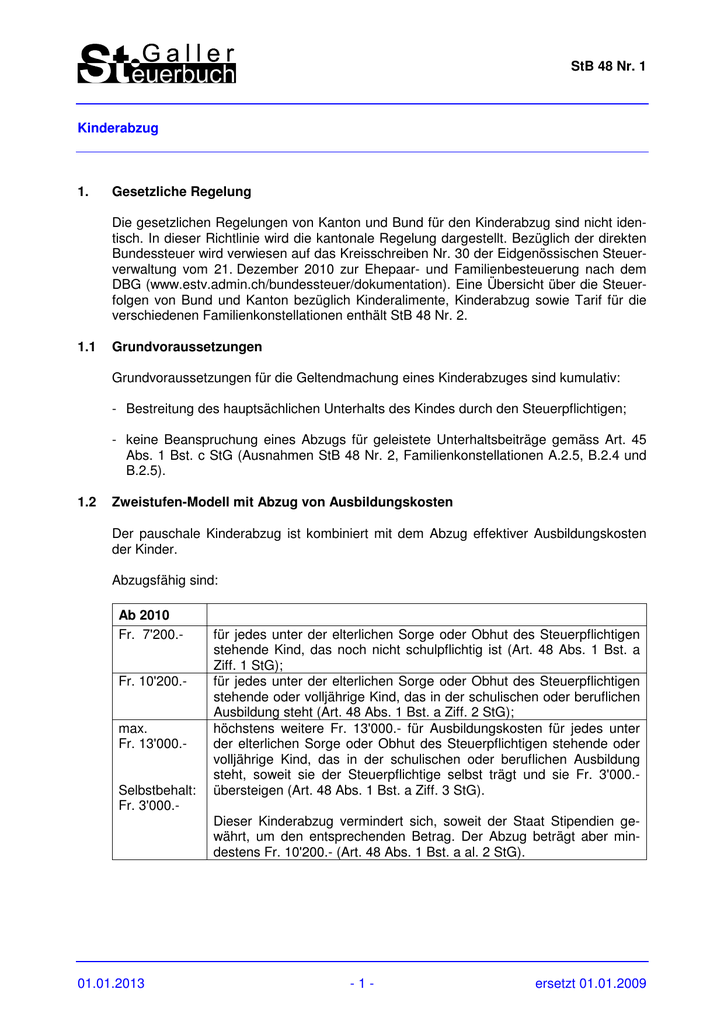 St. Galler Steuerbuch

StB 48 Nr. 1

Kinderabzug

1. Gesetzliche Regelung

Die gesetzlichen Regelungen von Kanton und Bund für den Kinderabzug sind nicht identisch. In dieser Richtlinie wird die kantonale Regelung dargestellt. Bezüglich der direkten Bundessteuer wird verwiesen auf das Kreisschreiben Nr. 30 der Eidgenössischen Steuerverwaltung vom 21. Dezember 2010 zur Ehepaar- und Familienbesteuerung nach dem DBG (www.estv.admin.ch/bundessteuer/dokumentation). Eine Übersicht über die Steuerfolgen von Bund und Kanton bezüglich Kinderalimente, Kinderabzug sowie Tarif für die verschiedenen Familienkonstellationen enthält StB 48 Nr. 2.

1.1 Grundvoraussetzungen

Grundvoraussetzungen für die Geltendmachung eines Kinderabzuges sind kumulativ:

- Bestreitung des hauptsächlichen Unterhalts des Kindes durch den Steuerpflichtigen;

- keine Beanspruchung eines Abzugs für geleistete Unterhaltsbeiträge gemäss Art. 45 Abs. 1 Bst. c StG (Ausnahmen StB 48 Nr. 2, Familienkonstellationen A.2.5, B.2.4 und B.2.5).

1.2 Zweistufen-Modell mit Abzug von Ausbildungskosten

Der pauschale Kinderabzug ist kombiniert mit dem Abzug effektiver Ausbildungskosten der Kinder.

Abzugsfähig sind:

| Ab 2010 | |
|---|---|
| Fr. 7'200.- | für jedes unter der elterlichen Sorge oder Obhut des Steuerpflichtigen stehende Kind, das noch nicht schulpflichtig ist (Art. 48 Abs. 1 Bst. a Ziff. 1 StG); |
| Fr. 10'200.- | für jedes unter der elterlichen Sorge oder Obhut des Steuerpflichtigen stehende oder volljährige Kind, das in der schulischen oder beruflichen Ausbildung steht (Art. 48 Abs. 1 Bst. a Ziff. 2 StG); |
| max. Fr. 13'000.- Selbstbehalt: Fr. 3'000.- | höchstens weitere Fr. 13'000.- für Ausbildungskosten für jedes unter der elterlichen Sorge oder Obhut des Steuerpflichtigen stehende oder volljährige Kind, das in der schulischen oder beruflichen Ausbildung steht, soweit sie der Steuerpflichtige selbst trägt und sie Fr. 3'000.- übersteigen (Art. 48 Abs. 1 Bst. a Ziff. 3 StG). Dieser Kinderabzug vermindert sich, soweit der Staat Stipendien gewährt, um den entsprechenden Betrag. Der Abzug beträgt aber mindestens Fr. 10'200.- (Art. 48 Abs. 1 Bst. a al. 2 StG). |

01.01.2013 - 1 - ersetzt 01.01.2009